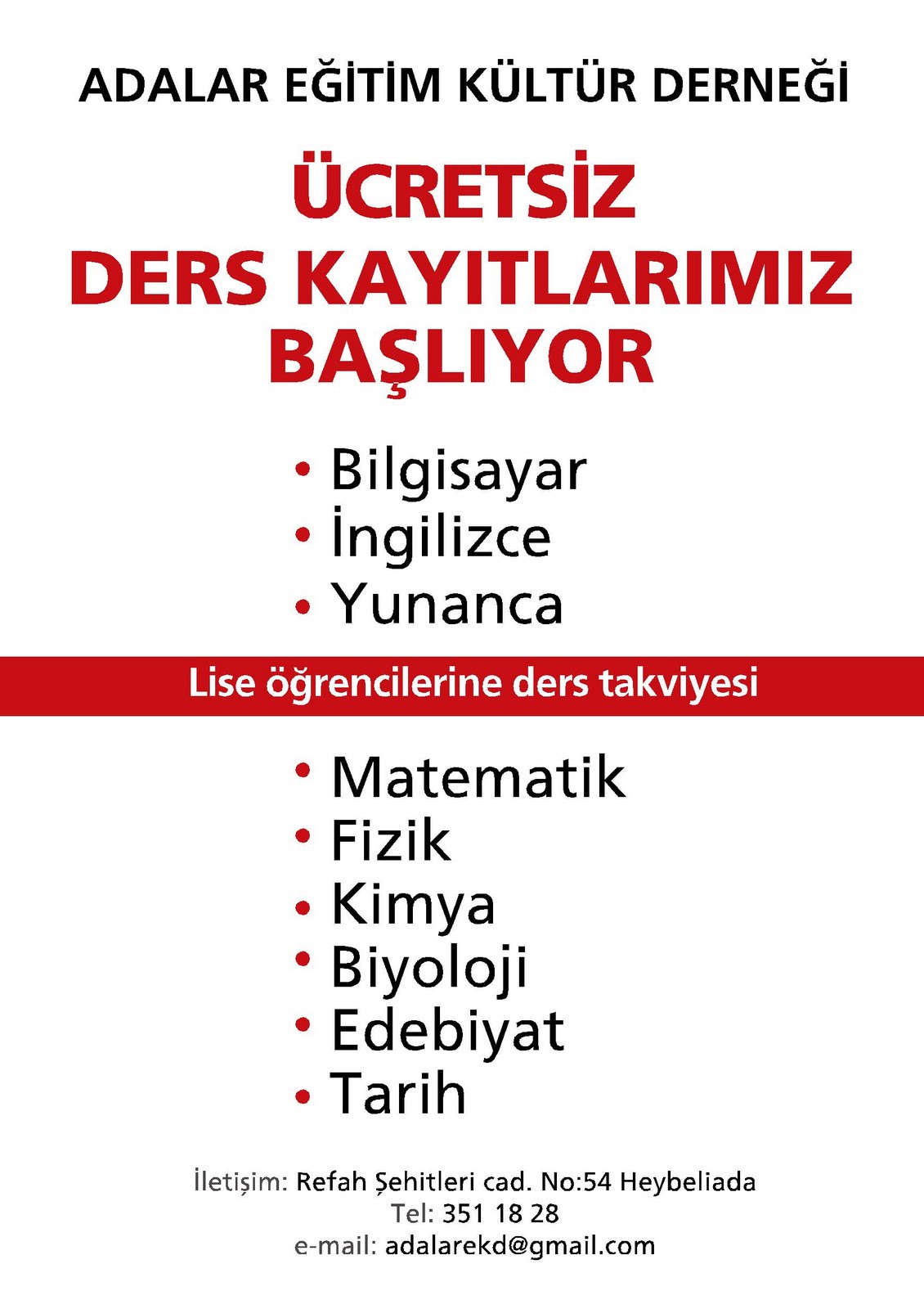 ADALAR EĞİTİM KÜLTÜR DERNEĞİ

ÜCRETSİZ
DERS KAYITLARIMIZ
BAŞLIYOR

• Bilgisayar
• İngilizce
• Yunanca

Lise öğrencilerine ders takviyesi

• Matematik
• Fizik
• Kimya
• Biyoloji
• Edebiyat
• Tarih

İletişim: Refah Şehitleri cad. No:54 Heybeliada
Tel: 351 18 28
e-mail: adalarekd@gmail.com